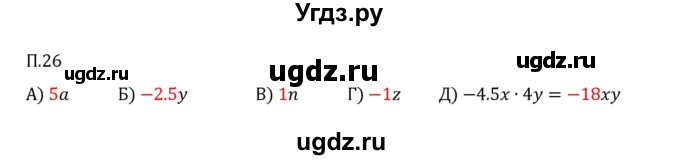 Угдз.ру

П.26 ugdz.ru ugdz.ru ugdz.ru

А) $5a$ Б) $-2.5y$ В) $1n$ Г) $-1z$ Д) $-4.5x \cdot 4y = -18xy$

ugdz.ru